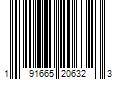 1 91665 20632 3